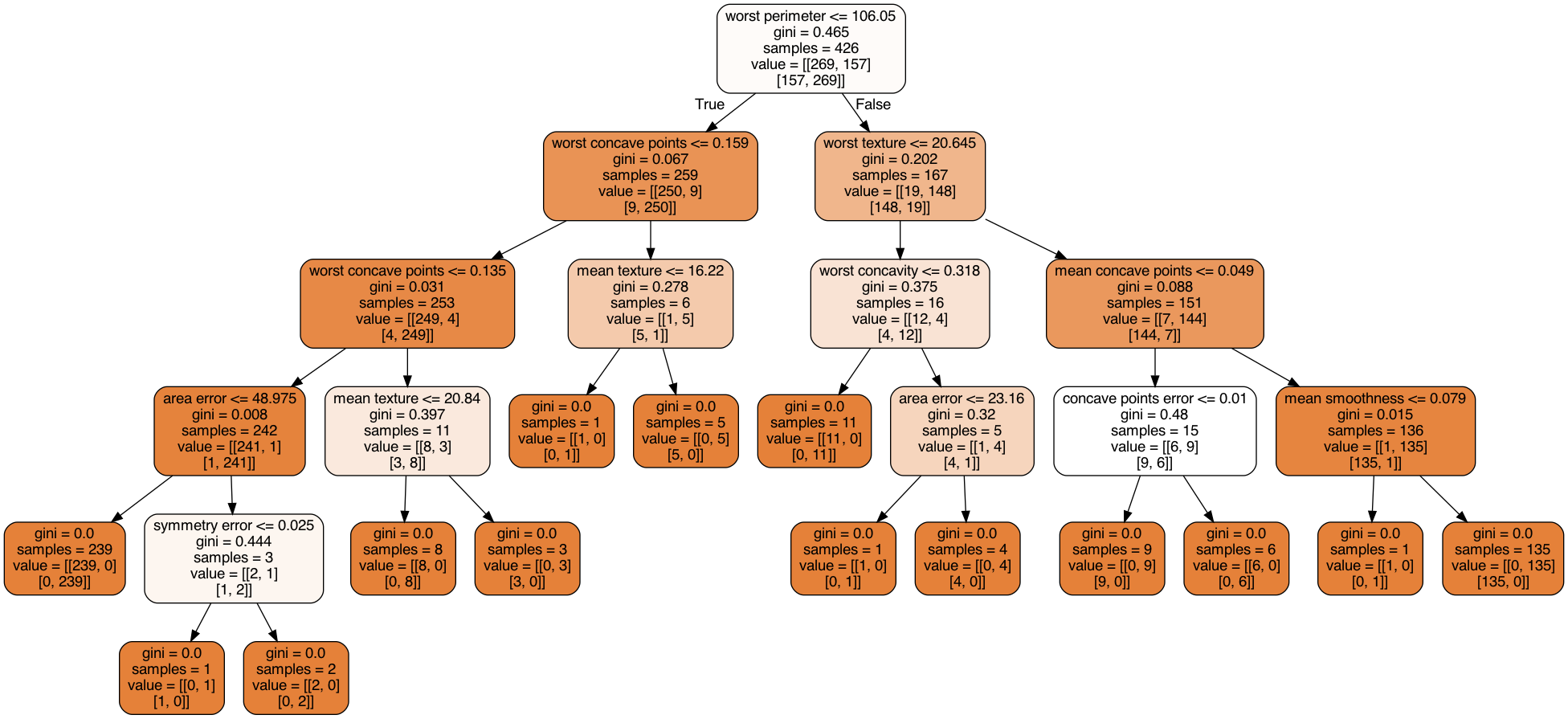 worst perimeter <= 106.05
gini = 0.465
samples = 426
value = [[269, 157]
[157, 269]]

True

False

worst concave points <= 0.159
gini = 0.067
samples = 259
value = [[250, 9]
[9, 250]]

worst texture <= 20.645
gini = 0.202
samples = 167
value = [[19, 148]
[148, 19]]

worst concave points <= 0.135
gini = 0.031
samples = 253
value = [[249, 4]
[4, 249]]

mean texture <= 16.22
gini = 0.278
samples = 6
value = [[1, 5]
[5, 1]]

worst concavity <= 0.318
gini = 0.375
samples = 16
value = [[12, 4]
[4, 12]]

mean concave points <= 0.049
gini = 0.088
samples = 151
value = [[7, 144]
[144, 7]]

area error <= 48.975
gini = 0.008
samples = 242
value = [[241, 1]
[1, 241]]

mean texture <= 20.84
gini = 0.397
samples = 11
value = [[8, 3]
[3, 8]]

gini = 0.0
samples = 1
value = [[1, 0]
[0, 1]]

gini = 0.0
samples = 5
value = [[0, 5]
[5, 0]]

gini = 0.0
samples = 11
value = [[11, 0]
[0, 11]]

area error <= 23.16
gini = 0.32
samples = 5
value = [[1, 4]
[4, 1]]

concave points error <= 0.01
gini = 0.48
samples = 15
value = [[6, 9]
[9, 6]]

mean smoothness <= 0.079
gini = 0.015
samples = 136
value = [[1, 135]
[135, 1]]

gini = 0.0
samples = 239
value = [[239, 0]
[0, 239]]

symmetry error <= 0.025
gini = 0.444
samples = 3
value = [[2, 1]
[1, 2]]

gini = 0.0
samples = 8
value = [[8, 0]
[0, 8]]

gini = 0.0
samples = 3
value = [[0, 3]
[3, 0]]

gini = 0.0
samples = 1
value = [[1, 0]
[0, 1]]

gini = 0.0
samples = 4
value = [[0, 4]
[4, 0]]

gini = 0.0
samples = 9
value = [[0, 9]
[9, 0]]

gini = 0.0
samples = 6
value = [[6, 0]
[0, 6]]

gini = 0.0
samples = 1
value = [[1, 0]
[0, 1]]

gini = 0.0
samples = 135
value = [[0, 135]
[135, 0]]

gini = 0.0
samples = 1
value = [[0, 1]
[1, 0]]

gini = 0.0
samples = 2
value = [[2, 0]
[0, 2]]